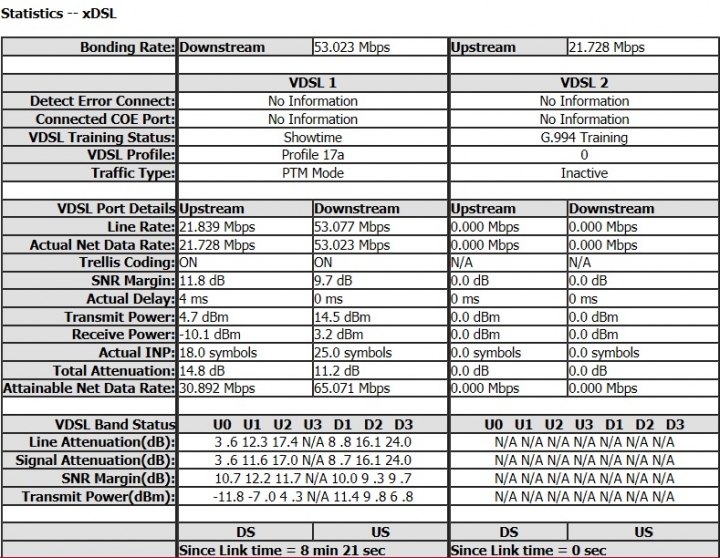 Statistics -- xDSL

| Bonding Rate: | Downstream | 53.023 Mbps | Upstream | 21.728 Mbps |
|---|---|---|---|---|
| | | | | |
| | VDSL 1 | | VDSL 2 | |
| Detect Error Connect: | No Information | | No Information | |
| Connected COE Port: | No Information | | No Information | |
| VDSL Training Status: | Showtime | | G.994 Training | |
| VDSL Profile: | Profile 17a | | 0 | |
| Traffic Type: | PTM Mode | | Inactive | |
| | | | | |
| VDSL Port Details | Upstream | Downstream | Upstream | Downstream |
| Line Rate: | 21.839 Mbps | 53.077 Mbps | 0.000 Mbps | 0.000 Mbps |
| Actual Net Data Rate: | 21.728 Mbps | 53.023 Mbps | 0.000 Mbps | 0.000 Mbps |
| Trellis Coding: | ON | ON | N/A | N/A |
| SNR Margin: | 11.8 dB | 9.7 dB | 0.0 dB | 0.0 dB |
| Actual Delay: | 4 ms | 0 ms | 0 ms | 0 ms |
| Transmit Power: | 4.7 dBm | 14.5 dBm | 0.0 dBm | 0.0 dBm |
| Receive Power: | -10.1 dBm | 3.2 dBm | 0.0 dBm | 0.0 dBm |
| Actual INP: | 18.0 symbols | 25.0 symbols | 0.0 symbols | 0.0 symbols |
| Total Attenuation: | 14.8 dB | 11.2 dB | 0.0 dB | 0.0 dB |
| Attainable Net Data Rate: | 30.892 Mbps | 65.071 Mbps | 0.000 Mbps | 0.000 Mbps |
| | | | | |
| VDSL Band Status | U0 U1 U2 U3 D1 D2 D3 | | U0 U1 U2 U3 D1 D2 D3 | |
| Line Attenuation(dB): | 3 .6 12.3 17.4 N/A 8 .8 16.1 24.0 | | N/A N/A N/A N/A N/A N/A N/A | |
| Signal Attenuation(dB): | 3 .6 11.6 17.0 N/A 8 .7 16.1 24.0 | | N/A N/A N/A N/A N/A N/A N/A | |
| SNR Margin(dB): | 10.7 12.2 11.7 N/A 10.0 9 .3 9 .7 | | N/A N/A N/A N/A N/A N/A N/A | |
| Transmit Power(dBm): | -11.8 -7 .0 4 .3 N/A 11.4 9 .8 6 .8 | | N/A N/A N/A N/A N/A N/A N/A | |
| | | | | |
| | DS | US | DS | US |
| | Since Link time = 8 min 21 sec | | Since Link time = 0 sec | |